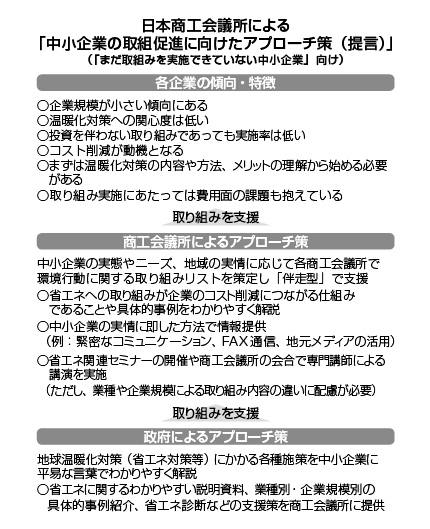 日本商工会議所による
「中小企業の取組促進に向けたアプローチ策（提言）」
（「まだ取組みを実施できていない中小企業」向け）

各企業の傾向・特徴

○企業規模が小さい傾向にある
○温暖化対策への関心度は低い
○投資を伴わない取り組みであっても実施率は低い
○コスト削減が動機となる
○まずは温暖化対策の内容や方法、メリットの理解から始める必要がある
○取り組み実施にあたっては費用面の課題も抱えている

取り組みを支援

商工会議所によるアプローチ策

中小企業の実態やニーズ、地域の実情に応じて各商工会議所で環境行動に関する取り組みリストを策定し「伴走型」で支援
○省エネへの取り組みが企業のコスト削減につながる仕組みであることや具体的事例をわかりやすく解説
○中小企業の実情に即した方法で情報提供
（例：緊密なコミュニケーション、FAX通信、地元メディアの活用）
○省エネ関連セミナーの開催や商工会議所の会合で専門講師による講演を実施
（ただし、業種や企業規模による取り組み内容の違いに配慮が必要）

取り組みを支援

政府によるアプローチ策

地球温暖化対策（省エネ対策等）にかかる各種施策を中小企業に平易な言葉でわかりやすく解説
○省エネに関するわかりやすい説明資料、業種別・企業規模別の具体的事例紹介、省エネ診断などの支援策を商工会議所に提供